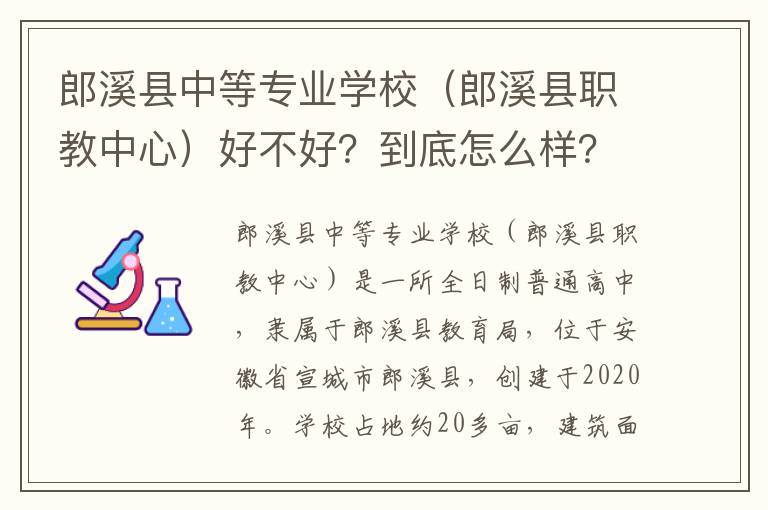 郎溪县中等专业学校（郎溪县职教中心）好不好？到底怎么样？

郎溪县中等专业学校（郎溪县职教中心）是一所全日制普通高中，隶属于郎溪县教育局，位于安徽省宣城市郎溪县，创建于2020年。学校占地约20多亩，建筑面